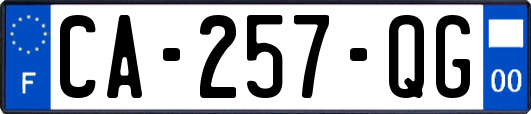 F

CA-257-QG

00